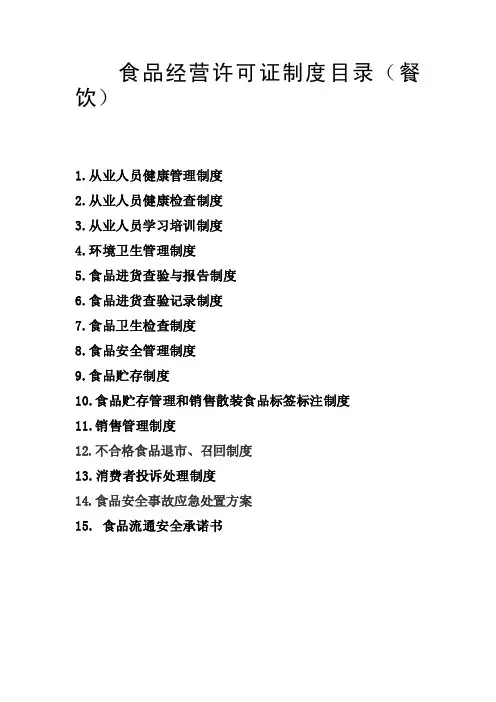 食品经营许可证制度目录（餐饮）

1.从业人员健康管理制度
2.从业人员健康检查制度
3.从业人员学习培训制度
4.环境卫生管理制度
5.食品进货查验与报告制度
6.食品进货查验记录制度
7.食品卫生检查制度
8.食品安全管理制度
9.食品贮存制度
10.食品贮存管理和销售散装食品标签标注制度
11.销售管理制度
12.不合格食品退市、召回制度
13.消费者投诉处理制度
14.食品安全事故应急处置方案
15. 食品流通安全承诺书